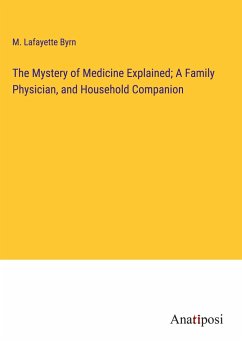 M. Lafayette Byrn

The Mystery of Medicine Explained; A Family Physician, and Household Companion

Anatiposi